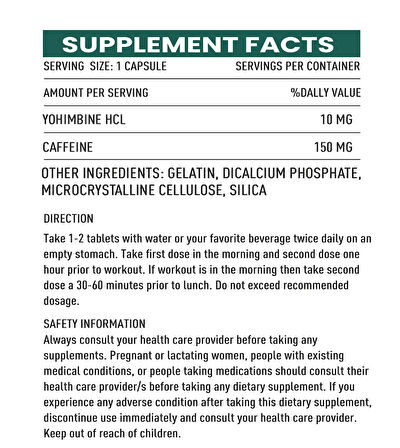 SUPPLEMENT FACTS

| SERVING SIZE: 1 CAPSULE | SERVINGS PER CONTAINER |
|---|---|
| AMOUNT PER SERVING | %DALLY VALUE |
| YOHIMBINE HCL | 10 MG |
| CAFFEINE | 150 MG |

OTHER INGREDIENTS: GELATIN, DICALCIUM PHOSPHATE, MICROCRYSTALLINE CELLULOSE, SILICA

DIRECTION
Take 1-2 tablets with water or your favorite beverage twice daily on an empty stomach. Take first dose in the morning and second dose one hour prior to workout. If workout is in the morning then take second dose a 30-60 minutes prior to lunch. Do not exceed recommended dosage.

SAFETY INFORMATION
Always consult your health care provider before taking any supplements. Pregnant or lactating women, people with existing medical conditions, or people taking medications should consult their health care provider/s before taking any dietary supplement. If you experience any adverse condition after taking this dietary supplement, discontinue use immediately and consult your health care provider. Keep out of reach of children.